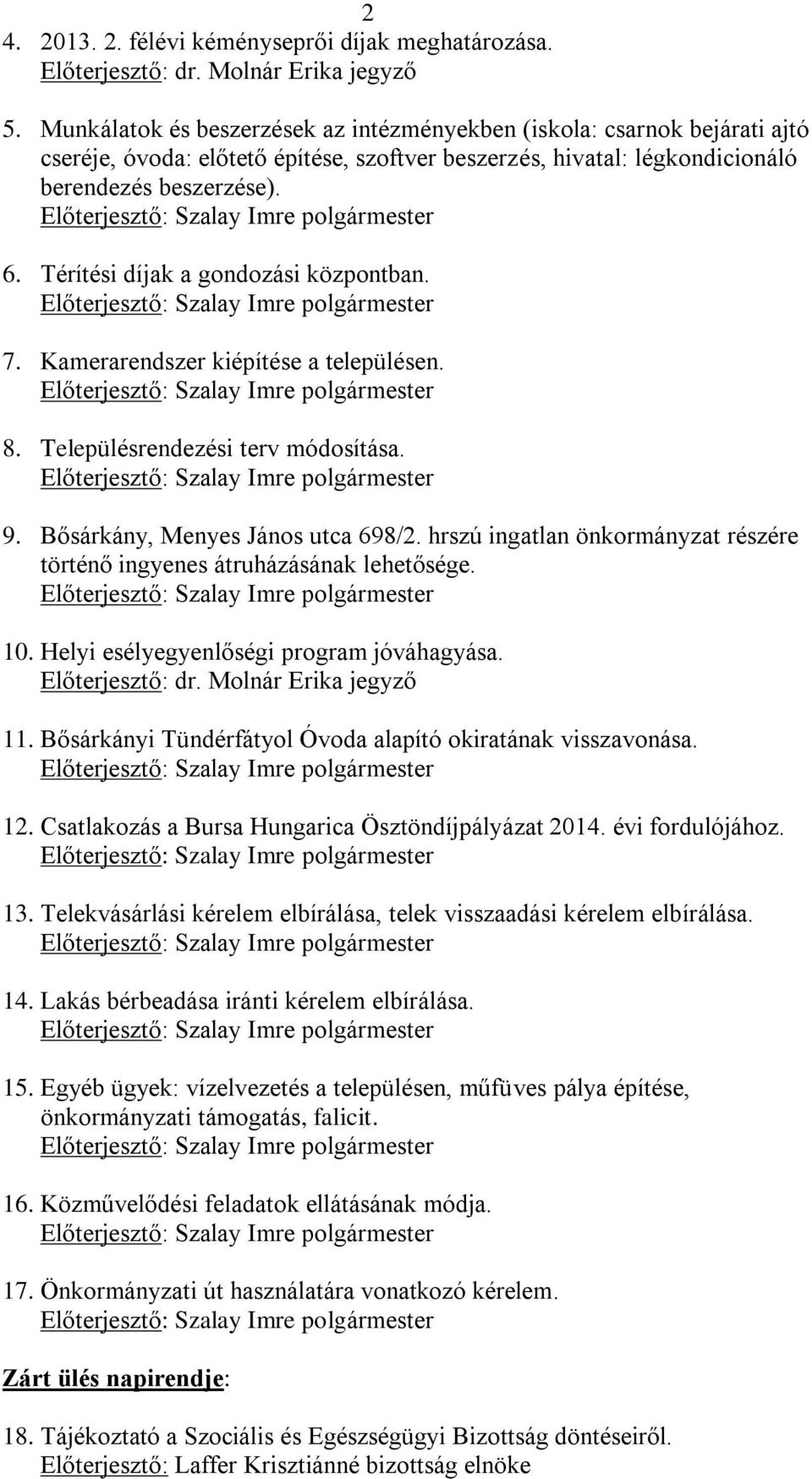 2

4. 2013. 2. félévi kéményseprői díjak meghatározása.
Előterjesztő: dr. Molnár Erika jegyző

5. Munkálatok és beszerzések az intézményekben (iskola: csarnok bejárati ajtó cseréje, óvoda: előtető építése, szoftver beszerzés, hivatal: légkondicionáló berendezés beszerzése).
Előterjesztő: Szalay Imre polgármester

6. Térítési díjak a gondozási központban.
Előterjesztő: Szalay Imre polgármester

7. Kamerarendszer kiépítése a településen.
Előterjesztő: Szalay Imre polgármester

8. Településrendezési terv módosítása.
Előterjesztő: Szalay Imre polgármester

9. Bősárkány, Menyes János utca 698/2. hrszú ingatlan önkormányzat részére történő ingyenes átruházásának lehetősége.
Előterjesztő: Szalay Imre polgármester

10. Helyi esélyegyenlőségi program jóváhagyása.
Előterjesztő: dr. Molnár Erika jegyző

11. Bősárkányi Tündérfátyol Óvoda alapító okiratának visszavonása.
Előterjesztő: Szalay Imre polgármester

12. Csatlakozás a Bursa Hungarica Ösztöndíjpályázat 2014. évi fordulójához.
Előterjesztő: Szalay Imre polgármester

13. Telekvásárlási kérelem elbírálása, telek visszaadási kérelem elbírálása.
Előterjesztő: Szalay Imre polgármester

14. Lakás bérbeadása iránti kérelem elbírálása.
Előterjesztő: Szalay Imre polgármester

15. Egyéb ügyek: vízelvezetés a településen, műfüves pálya építése, önkormányzati támogatás, falicit.
Előterjesztő: Szalay Imre polgármester

16. Közművelődési feladatok ellátásának módja.
Előterjesztő: Szalay Imre polgármester

17. Önkormányzati út használatára vonatkozó kérelem.
Előterjesztő: Szalay Imre polgármester

Zárt ülés napirendje:

18. Tájékoztató a Szociális és Egészségügyi Bizottság döntéseiről.
Előterjesztő: Laffer Krisztiánné bizottság elnöke